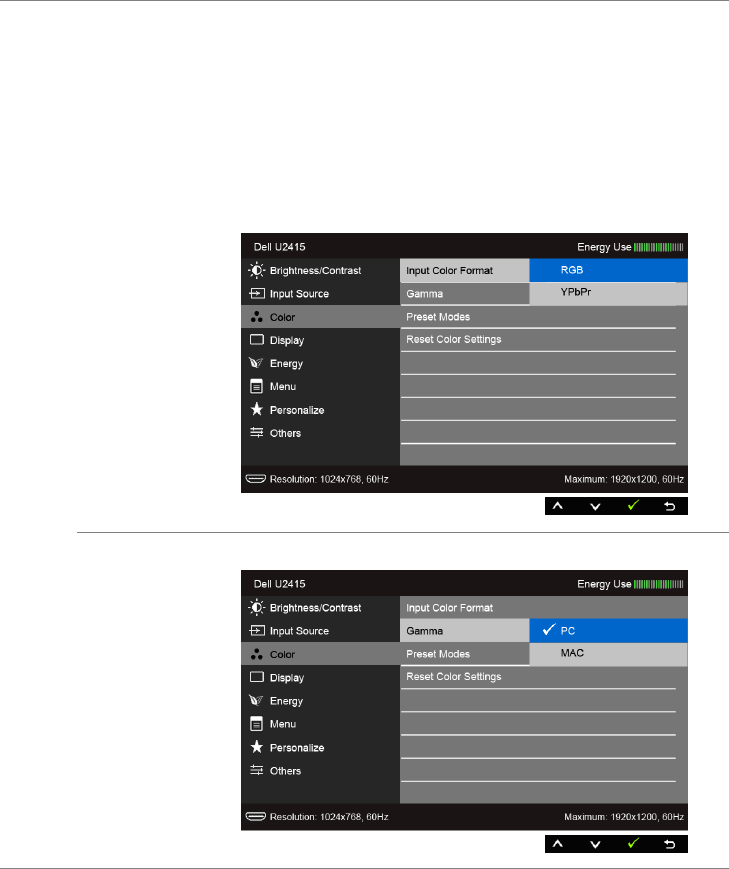 Dell U2415

Energy Use

Brightness/Contrast

Input Source

Color

Display

Energy

Menu

Personalize

Others

Input Color Format

Gamma

Preset Modes

Reset Color Settings

RGB

YPbPr

Resolution: 1024x768, 60Hz

Maximum: 1920x1200, 60Hz

Dell U2415

Energy Use

Brightness/Contrast

Input Source

Color

Display

Energy

Menu

Personalize

Others

Input Color Format

Gamma

Preset Modes

Reset Color Settings

PC

MAC

Resolution: 1024x768, 60Hz

Maximum: 1920x1200, 60Hz